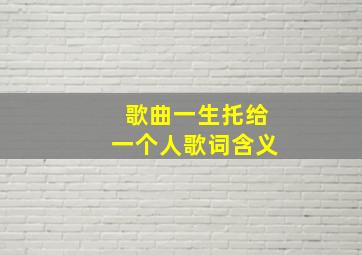 歌曲一生托给
一个人歌词含义